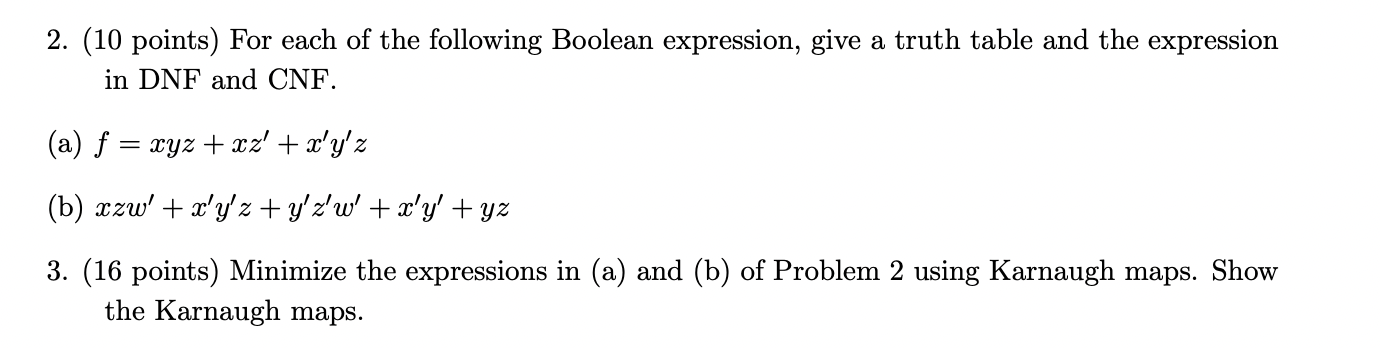 2. (10 points) For each of the following Boolean expression, give a truth table and the expression in DNF and CNF.

(a) $f = xyz + xz' + x'y'z$

(b) $xzw' + x'y'z + y'z'w' + x'y' + yz$

3. (16 points) Minimize the expressions in (a) and (b) of Problem 2 using Karnaugh maps. Show the Karnaugh maps.